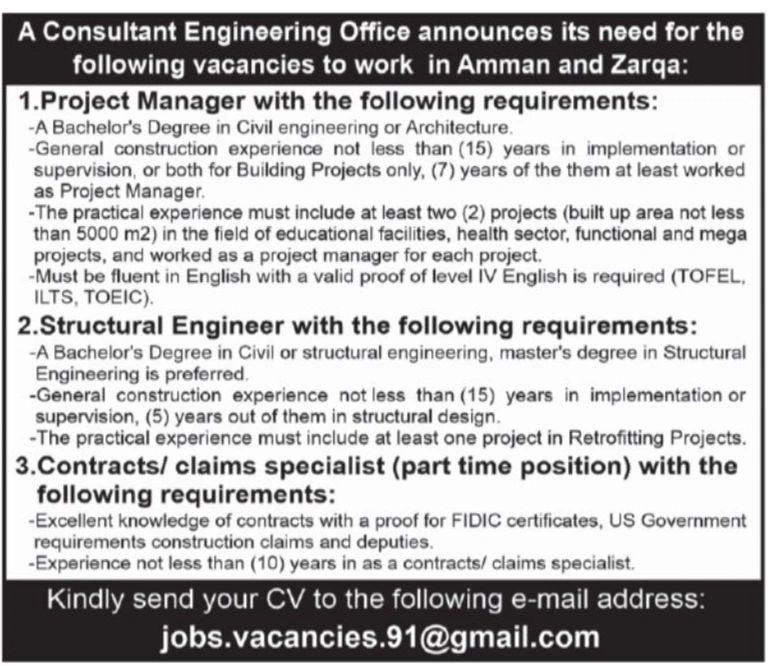 A Consultant Engineering Office announces its need for the following vacancies to work in Amman and Zarqa:

1.Project Manager with the following requirements:

-A Bachelor's Degree in Civil engineering or Architecture.

-General construction experience not less than (15) years in implementation or supervision, or both for Building Projects only, (7) years of the them at least worked as Project Manager.

-The practical experience must include at least two (2) projects (built up area not less than 5000 m2) in the field of educational facilities, health sector, functional and mega projects, and worked as a project manager for each project.

-Must be fluent in English with a valid proof of level IV English is required (TOFEL, ILTS, TOEIC).

2.Structural Engineer with the following requirements:

-A Bachelor's Degree in Civil or structural engineering, master's degree in Structural Engineering is preferred.

-General construction experience not less than (15) years in implementation or supervision, (5) years out of them in structural design.

-The practical experience must include at least one project in Retrofitting Projects.

3.Contracts/ claims specialist (part time position) with the following requirements:

-Excellent knowledge of contracts with a proof for FIDIC certificates, US Government requirements construction claims and deputies.

-Experience not less than (10) years in as a contracts/ claims specialist.

Kindly send your CV to the following e-mail address:

jobs.vacancies.91@gmail.com